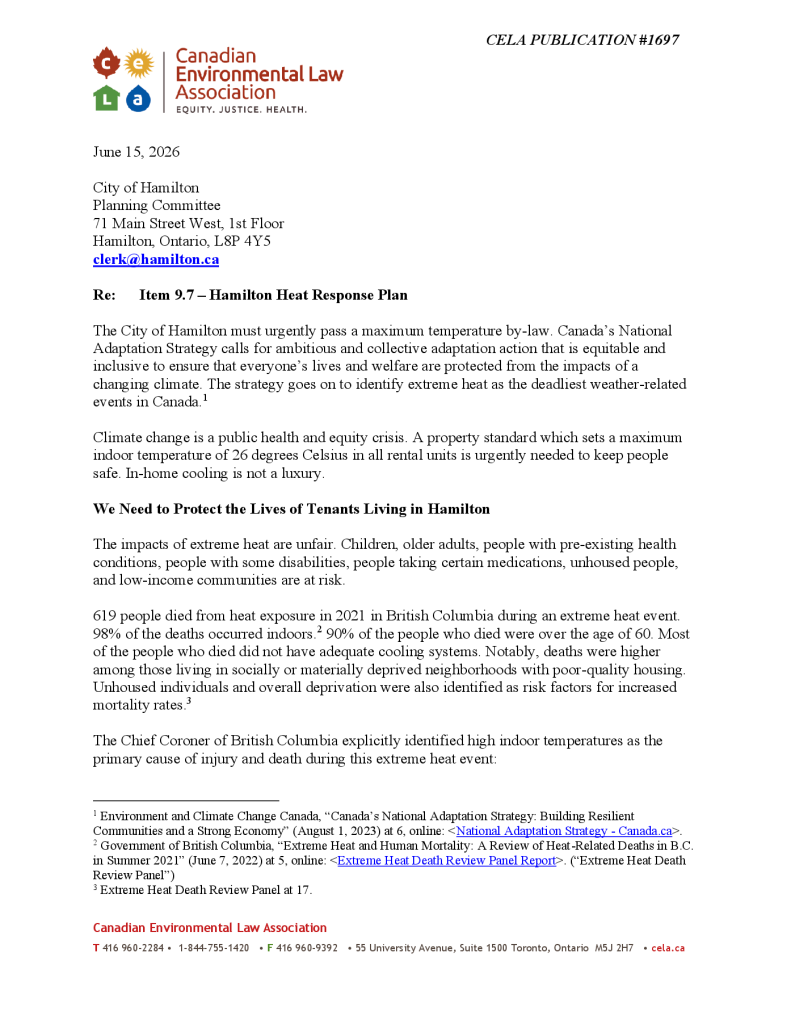 CELA PUBLICATION #1697

c e
L a

Canadian Environmental Law Association
EQUITY. JUSTICE. HEALTH.

June 15, 2026

City of Hamilton
Planning Committee
71 Main Street West, 1st Floor
Hamilton, Ontario, L8P 4Y5
clerk@hamilton.ca

Re: Item 9.7 – Hamilton Heat Response Plan

The City of Hamilton must urgently pass a maximum temperature by-law. Canada's National Adaptation Strategy calls for ambitious and collective adaptation action that is equitable and inclusive to ensure that everyone's lives and welfare are protected from the impacts of a changing climate. The strategy goes on to identify extreme heat as the deadliest weather-related events in Canada.$^1$

Climate change is a public health and equity crisis. A property standard which sets a maximum indoor temperature of 26 degrees Celsius in all rental units is urgently needed to keep people safe. In-home cooling is not a luxury.

We Need to Protect the Lives of Tenants Living in Hamilton

The impacts of extreme heat are unfair. Children, older adults, people with pre-existing health conditions, people with some disabilities, people taking certain medications, unhoused people, and low-income communities are at risk.

619 people died from heat exposure in 2021 in British Columbia during an extreme heat event. 98% of the deaths occurred indoors.$^2$ 90% of the people who died were over the age of 60. Most of the people who died did not have adequate cooling systems. Notably, deaths were higher among those living in socially or materially deprived neighborhoods with poor-quality housing. Unhoused individuals and overall deprivation were also identified as risk factors for increased mortality rates.$^3$

The Chief Coroner of British Columbia explicitly identified high indoor temperatures as the primary cause of injury and death during this extreme heat event:

$^1$ Environment and Climate Change Canada, "Canada's National Adaptation Strategy: Building Resilient Communities and a Strong Economy" (August 1, 2023) at 6, online: <National Adaptation Strategy - Canada.ca>.
$^2$ Government of British Columbia, "Extreme Heat and Human Mortality: A Review of Heat-Related Deaths in B.C. in Summer 2021" (June 7, 2022) at 5, online: <Extreme Heat Death Review Panel Report>. ("Extreme Heat Death Review Panel")
$^3$ Extreme Heat Death Review Panel at 17.

Canadian Environmental Law Association
T 416 960-2284 • 1-844-755-1420 • F 416 960-9392 • 55 University Avenue, Suite 1500 Toronto, Ontario M5J 2H7 • cela.ca